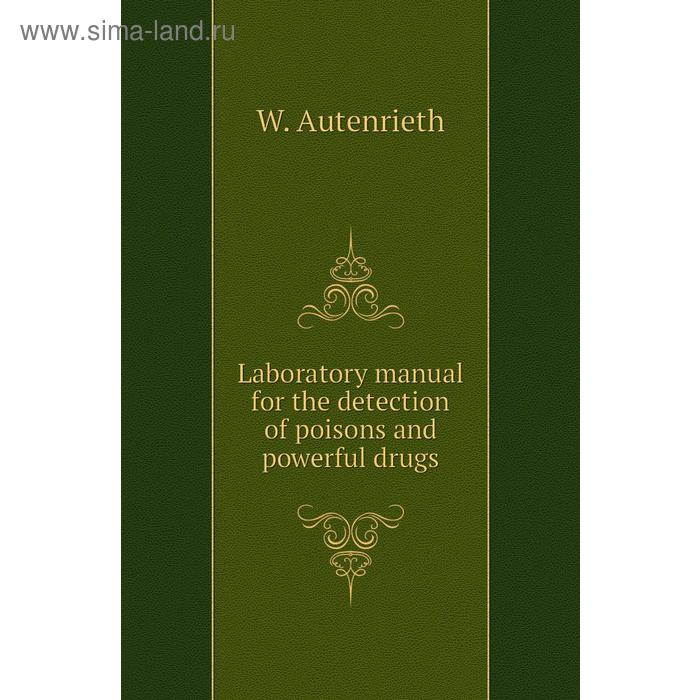 www.sima-land.ru

W. Autenrieth

Laboratory manual for the detection of poisons and powerful drugs